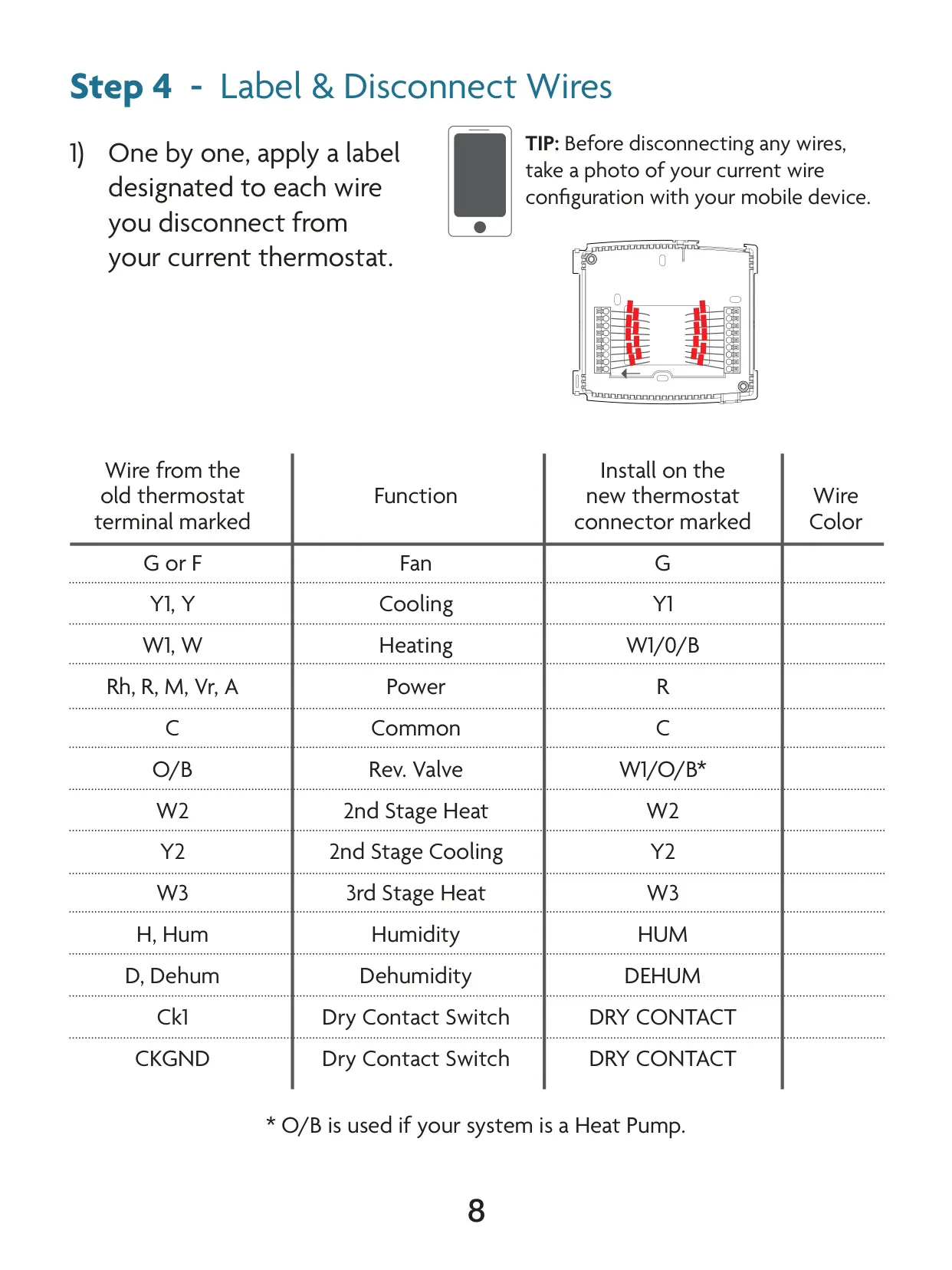 Step 4 - Label & Disconnect Wires

1) One by one, apply a label designated to each wire you disconnect from your current thermostat.

TIP: Before disconnecting any wires, take a photo of your current wire configuration with your mobile device.

| Wire from the old thermostat terminal marked | Function | Install on the new thermostat connector marked | Wire Color |
|---|---|---|---|
| G or F | Fan | G | |
| Y1, Y | Cooling | Y1 | |
| W1, W | Heating | W1/0/B | |
| Rh, R, M, Vr, A | Power | R | |
| C | Common | C | |
| O/B | Rev. Valve | W1/O/B* | |
| W2 | 2nd Stage Heat | W2 | |
| Y2 | 2nd Stage Cooling | Y2 | |
| W3 | 3rd Stage Heat | W3 | |
| H, Hum | Humidity | HUM | |
| D, Dehum | Dehumidity | DEHUM | |
| Ck1 | Dry Contact Switch | DRY CONTACT | |
| CKGND | Dry Contact Switch | DRY CONTACT | |

* O/B is used if your system is a Heat Pump.

8